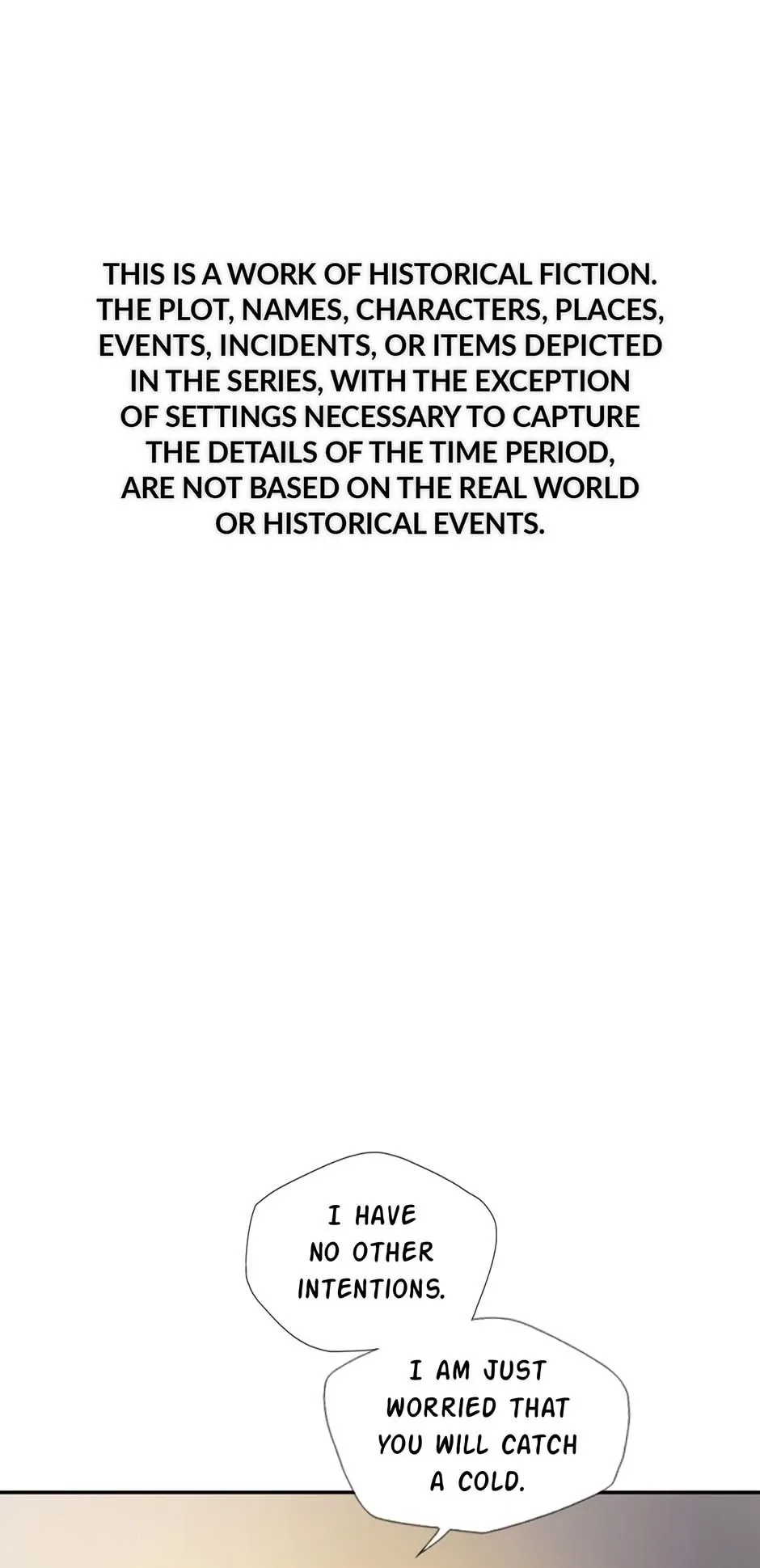 THIS IS A WORK OF HISTORICAL FICTION. THE PLOT, NAMES, CHARACTERS, PLACES, EVENTS, INCIDENTS, OR ITEMS DEPICTED IN THE SERIES, WITH THE EXCEPTION OF SETTINGS NECESSARY TO CAPTURE THE DETAILS OF THE TIME PERIOD, ARE NOT BASED ON THE REAL WORLD OR HISTORICAL EVENTS.

I HAVE NO OTHER INTENTIONS.

I AM JUST WORRIED THAT YOU WILL CATCH A COLD.